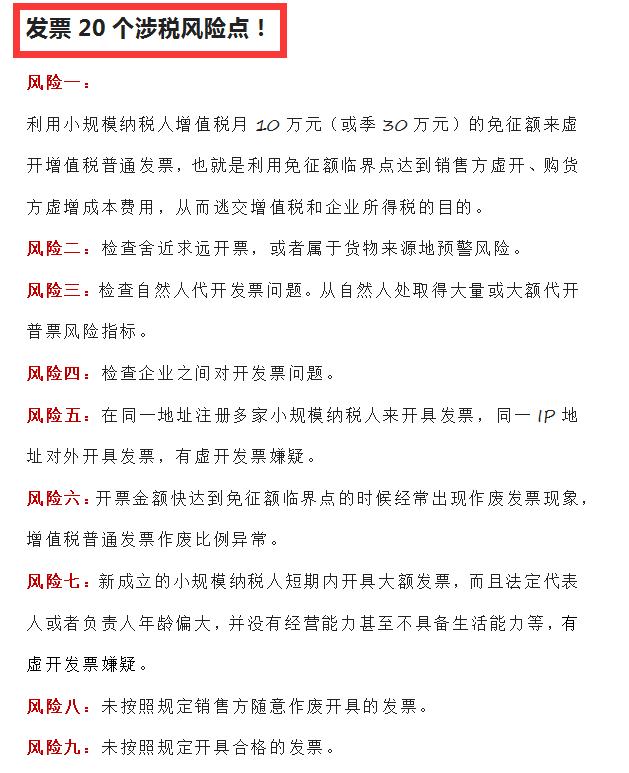 发票 20 个涉税风险点！

风险一：

利用小规模纳税人增值税月 10 万元（或季 30 万元）的免征额来虚开增值税普通发票，也就是利用免征额临界点达到销售方虚开、购货方虚增成本费用，从而逃交增值税和企业所得税的目的。

风险二：检查舍近求远开票，或者属于货物来源地预警风险。

风险三：检查自然人代开发票问题。从自然人处取得大量或大额代开普票风险指标。

风险四：检查企业之间对开发票问题。

风险五：在同一地址注册多家小规模纳税人来开具发票，同一 IP 地址对外开具发票，有虚开发票嫌疑。

风险六：开票金额快达到免征额临界点的时候经常出现作废发票现象，增值税普通发票作废比例异常。

风险七：新成立的小规模纳税人短期内开具大额发票，而且法定代表人或者负责人年龄偏大，并没有经营能力甚至不具备生活能力等，有虚开发票嫌疑。

风险八：未按照规定销售方随意作废开具的发票。

风险九：未按照规定开具合格的发票。